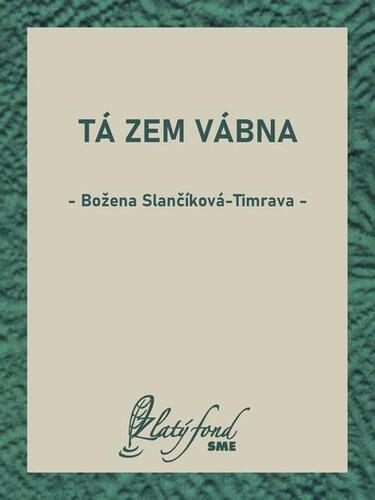 TÁ ZEM VÁBNA

- Božena Slančíková-Timrava -

Zlatý fond
SME